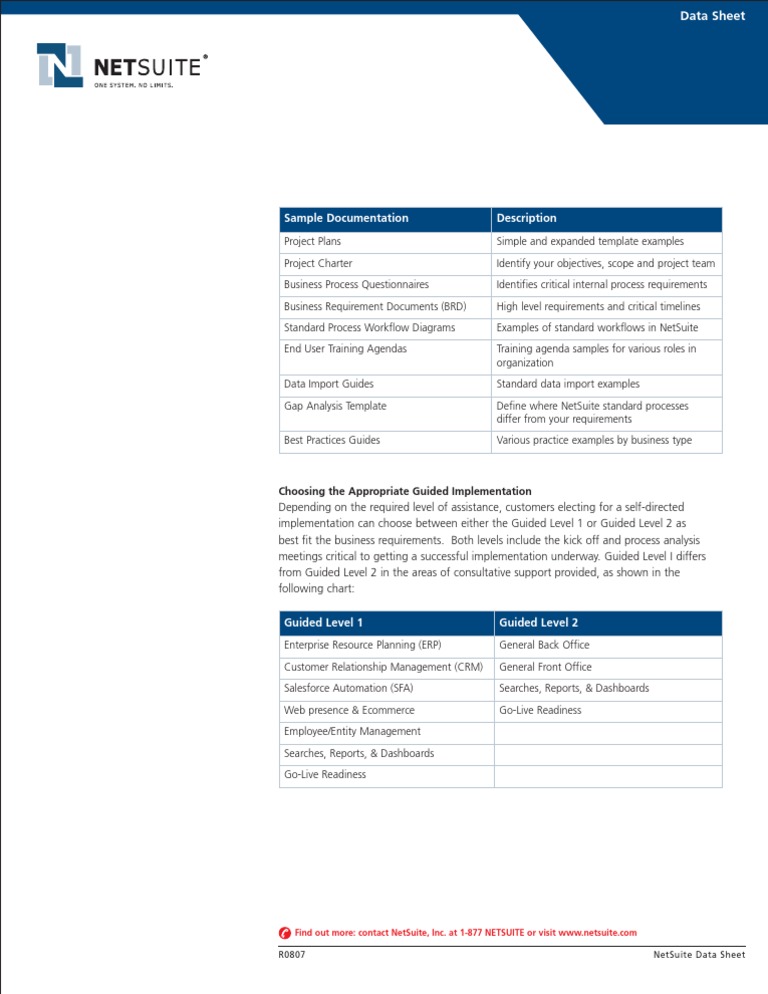 Data Sheet

NETSUITE®
ONE SYSTEM. NO LIMITS.

| Sample Documentation | Description |
|---|---|
| Project Plans | Simple and expanded template examples |
| Project Charter | Identify your objectives, scope and project team |
| Business Process Questionnaires | Identifies critical internal process requirements |
| Business Requirement Documents (BRD) | High level requirements and critical timelines |
| Standard Process Workflow Diagrams | Examples of standard workflows in NetSuite |
| End User Training Agendas | Training agenda samples for various roles in organization |
| Data Import Guides | Standard data import examples |
| Gap Analysis Template | Define where NetSuite standard processes differ from your requirements |
| Best Practices Guides | Various practice examples by business type |

Choosing the Appropriate Guided Implementation
Depending on the required level of assistance, customers electing for a self-directed implementation can choose between either the Guided Level 1 or Guided Level 2 as best fit the business requirements. Both levels include the kick off and process analysis meetings critical to getting a successful implementation underway. Guided Level I differs from Guided Level 2 in the areas of consultative support provided, as shown in the following chart:

| Guided Level 1 | Guided Level 2 |
|---|---|
| Enterprise Resource Planning (ERP) | General Back Office |
| Customer Relationship Management (CRM) | General Front Office |
| Salesforce Automation (SFA) | Searches, Reports, & Dashboards |
| Web presence & Ecommerce | Go-Live Readiness |
| Employee/Entity Management | |
| Searches, Reports, & Dashboards | |
| Go-Live Readiness | |

Find out more: contact NetSuite, Inc. at 1-877 NETSUITE or visit www.netsuite.com

R0807

NetSuite Data Sheet